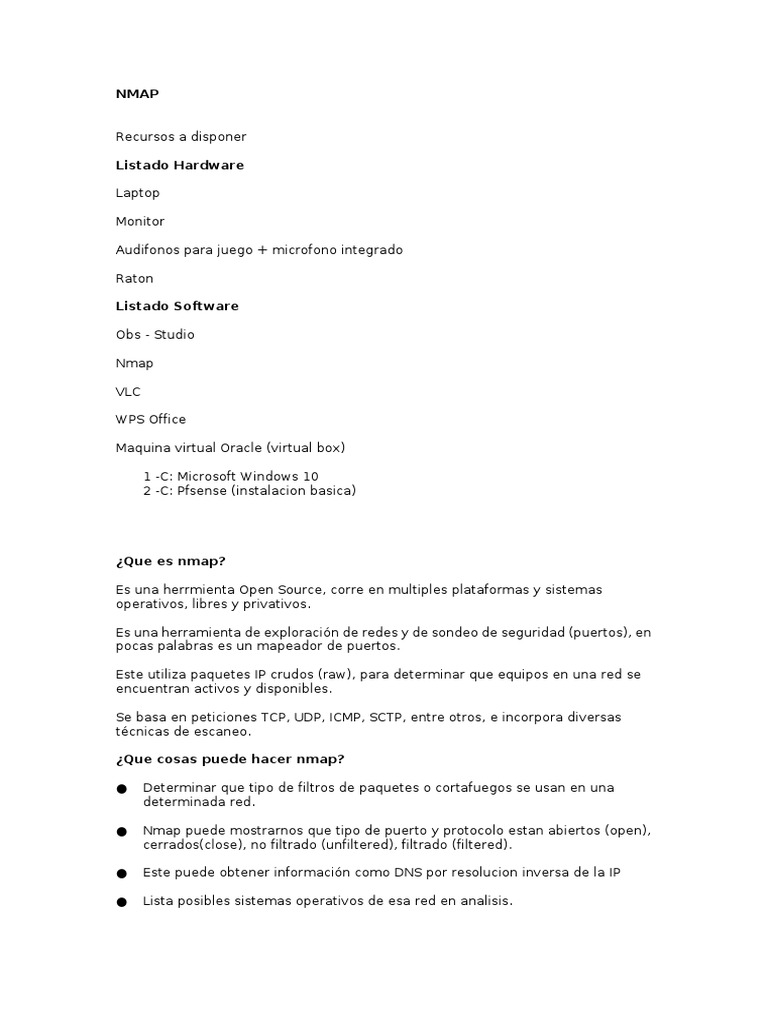 NMAP

Recursos a disponer

Listado Hardware

Laptop

Monitor

Audifonos para juego + microfono integrado

Raton

Listado Software

Obs - Studio

Nmap

VLC

WPS Office

Maquina virtual Oracle (virtual box)

1 -C: Microsoft Windows 10
2 -C: Pfsense (instalacion basica)

¿Que es nmap?

Es una herrmienta Open Source, corre en multiples plataformas y sistemas operativos, libres y privativos.

Es una herramienta de exploración de redes y de sondeo de seguridad (puertos), en pocas palabras es un mapeador de puertos.

Este utiliza paquetes IP crudos (raw), para determinar que equipos en una red se encuentran activos y disponibles.

Se basa en peticiones TCP, UDP, ICMP, SCTP, entre otros, e incorpora diversas técnicas de escaneo.

¿Que cosas puede hacer nmap?

● Determinar que tipo de filtros de paquetes o cortafuegos se usan en una determinada red.

● Nmap puede mostrarnos que tipo de puerto y protocolo estan abiertos (open), cerrados(close), no filtrado (unfiltered), filtrado (filtered).

● Este puede obtener información como DNS por resolucion inversa de la IP

● Lista posibles sistemas operativos de esa red en analisis.